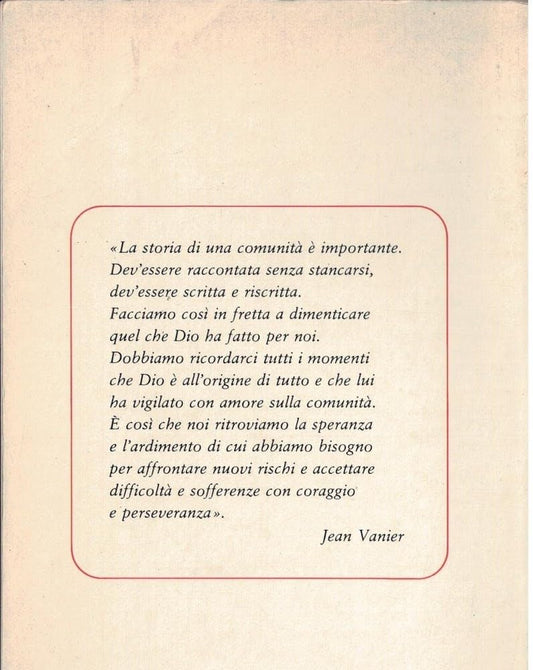 «La storia di una comunità è importante. Dev'essere raccontata senza stancarsi, dev'essere scritta e riscritta. Facciamo così in fretta a dimenticare quel che Dio ha fatto per noi. Dobbiamo ricordarci tutti i momenti che Dio è all'origine di tutto e che lui ha vigilato con amore sulla comunità. È così che noi ritroviamo la speranza e l'ardimento di cui abbiamo bisogno per affrontare nuovi rischi e accettare difficoltà e sofferenze con coraggio e perseveranza».

Jean Vanier